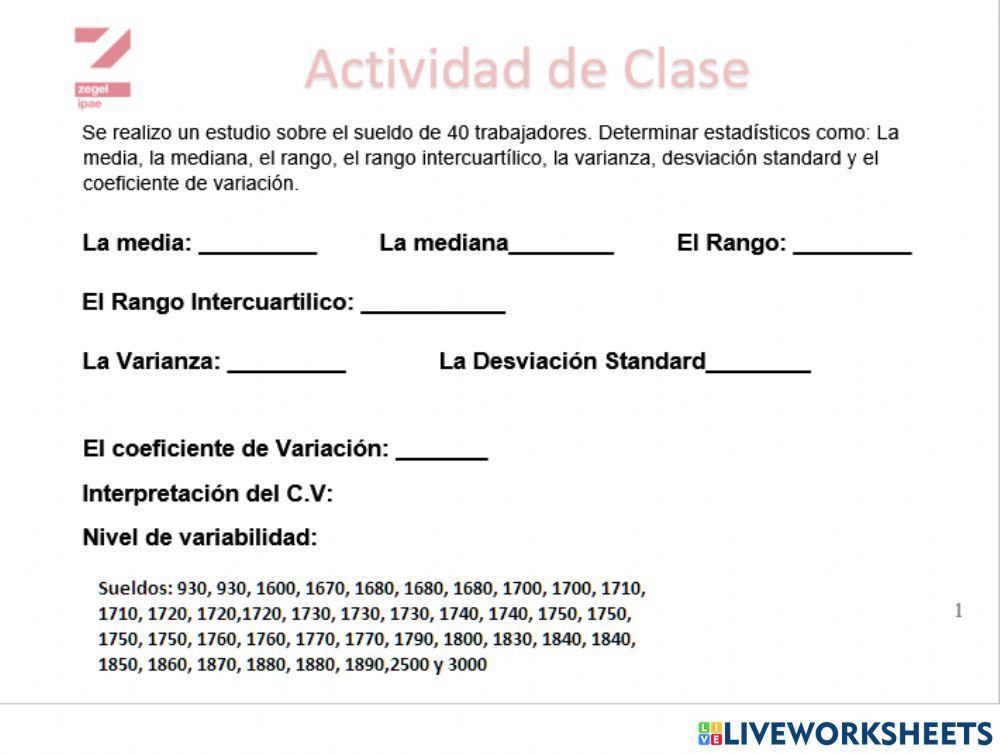 zegel
ipae

Actividad de Clase

Se realizo un estudio sobre el sueldo de 40 trabajadores. Determinar estadísticos como: La media, la mediana, el rango, el rango intercuartílico, la varianza, desviación standard y el coeficiente de variación.

La media: _________ La mediana________ El Rango: _________

El Rango Intercuartilico: ___________

La Varianza: _________ La Desviación Standard________

El coeficiente de Variación: _______

Interpretación del C.V:

Nivel de variabilidad:

Sueldos: 930, 930, 1600, 1670, 1680, 1680, 1680, 1700, 1700, 1710, 1710, 1720, 1720,1720, 1730, 1730, 1730, 1740, 1740, 1750, 1750, 1750, 1750, 1760, 1760, 1770, 1770, 1790, 1800, 1830, 1840, 1840, 1850, 1860, 1870, 1880, 1880, 1890,2500 y 3000

1

LIVEWORKSHEETS